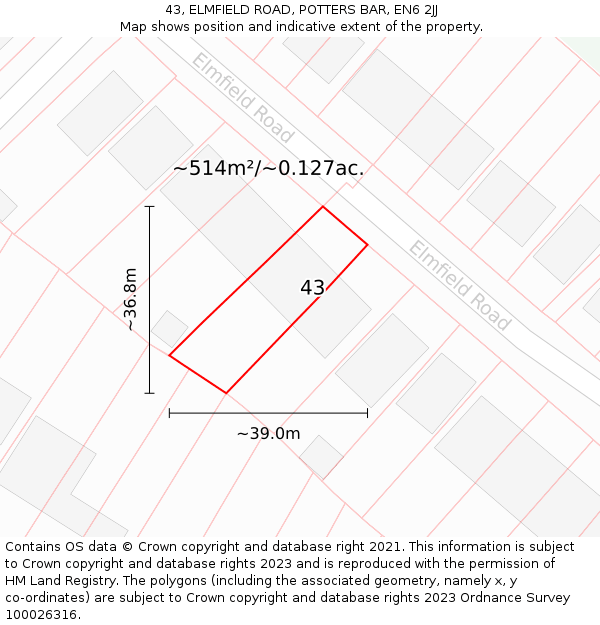 43, ELMFIELD ROAD, POTTERS BAR, EN6 2JJ
Map shows position and indicative extent of the property.

Elmfield Road

~514m²/~0.127ac.

~36.8m

43

Elmfield Road

~39.0m

Contains OS data © Crown copyright and database right 2021. This information is subject to Crown copyright and database rights 2023 and is reproduced with the permission of HM Land Registry. The polygons (including the associated geometry, namely x, y co-ordinates) are subject to Crown copyright and database rights 2023 Ordnance Survey 100026316.